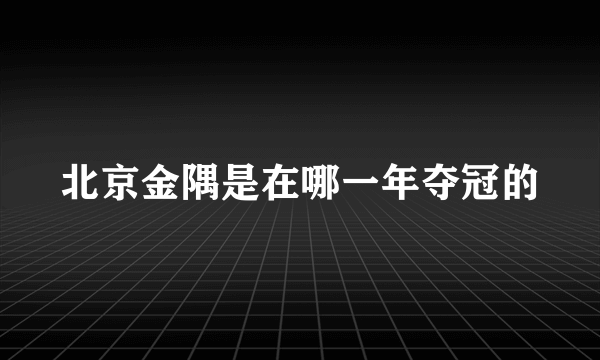 北京金隅是在哪一年夺冠的